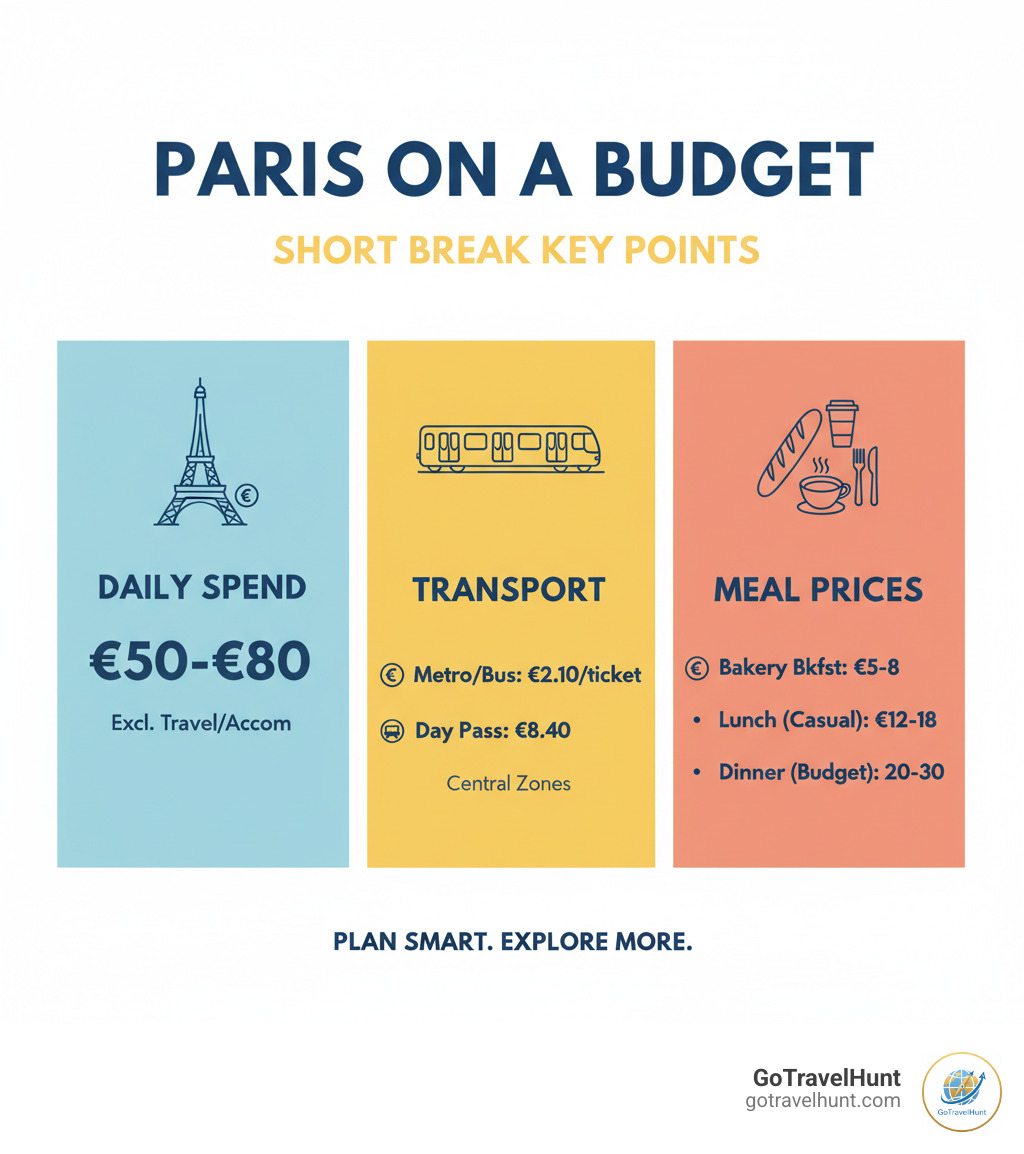 PARIS ON A BUDGET

SHORT BREAK KEY POINTS

DAILY SPEND

€50-€80

Excl. Travel/Accom

TRANSPORT

Metro/Bus: €2.10/ticket

Day Pass: €8.40

Central Zones

MEAL PRICES

Bakery Bkfst: €5-8

• Lunch (Casual): €12-18

• Dinner (Budget): 20-30

PLAN SMART. EXPLORE MORE.

GoTravelHunt
gotravelhunt.com

GoTravelHunt